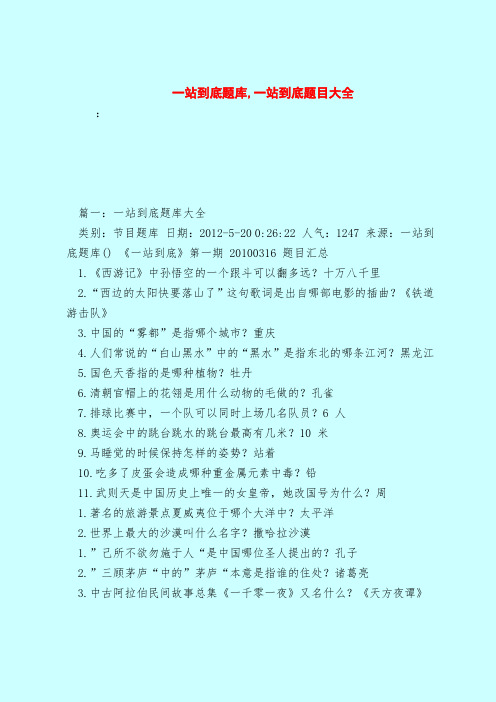 一站到底题库,一站到底题目大全

:

篇一：一站到底题库大全

类别：节目题库 日期：2012-5-20 0:26:22 人气：1247 来源：一站到底题库() 《一站到底》第一期 20100316 题目汇总

1.《西游记》中孙悟空的一个跟斗可以翻多远？十万八千里

2.“西边的太阳快要落山了”这句歌词是出自哪部电影的插曲？《铁道游击队》

3.中国的“雾都”是指哪个城市？重庆

4.人们常说的“白山黑水”中的“黑水”是指东北的哪条江河？黑龙江

5.国色天香指的是哪种植物？牡丹

6.清朝官帽上的花翎是用什么动物的毛做的？孔雀

7.排球比赛中，一个队可以同时上场几名队员？6 人

8.奥运会中的跳台跳水的跳台最高有几米？10 米

9.马睡觉的时候保持怎样的姿势？站着

10.吃多了皮蛋会造成哪种重金属元素中毒？铅

11.武则天是中国历史上唯一的女皇帝，她改国号为什么？周

1.著名的旅游景点夏威夷位于哪个大洋中？太平洋

2.世界上最大的沙漠叫什么名字？撒哈拉沙漠

1.”己所不欲勿施于人“是中国哪位圣人提出的？孔子

2.”三顾茅庐“中的”茅庐“本意是指谁的住处？诸葛亮

3.中古阿拉伯民间故事总集《一千零一夜》又名什么？《天方夜谭》